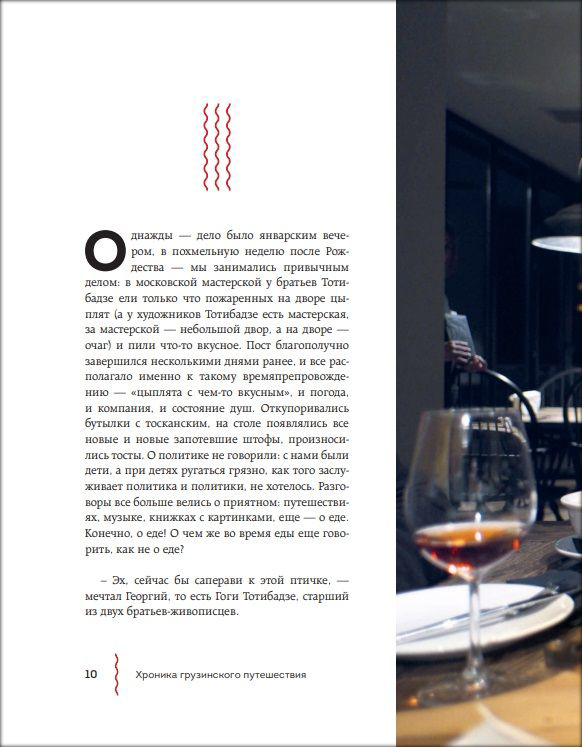 Однажды — дело было январским вечером, в похмельную неделю после Рождества — мы занимались привычным делом: в московской мастерской у братьев Тотибадзе ели только что пожаренных на дворе цыплят (а у художников Тотибадзе есть мастерская, за мастерской — небольшой двор, а на дворе — очаг) и пили что-то вкусное. Пост благополучно завершился несколькими днями ранее, и все располагало именно к такому времяпрепровождению — «цыплята с чем-то вкусным», и погода, и компания, и состояние душ. Откупоривались бутылки с тосканским, на столе появлялись все новые и новые запотевшие штофы, произносились тосты. О политике не говорили: с нами были дети, а при детях ругаться грязно, как того заслуживает политика и политики, не хотелось. Разговоры все больше велись о приятном: путешествиях, музыке, книжках с картинками, еще — о еде. Конечно, о еде! О чем же во время еды еще говорить, как не о еде?

– Эх, сейчас бы саперави к этой птичке, — мечтал Георгий, то есть Гоги Тотибадзе, старший из двух братьев-живописцев.

10 Хроника грузинского путешествия